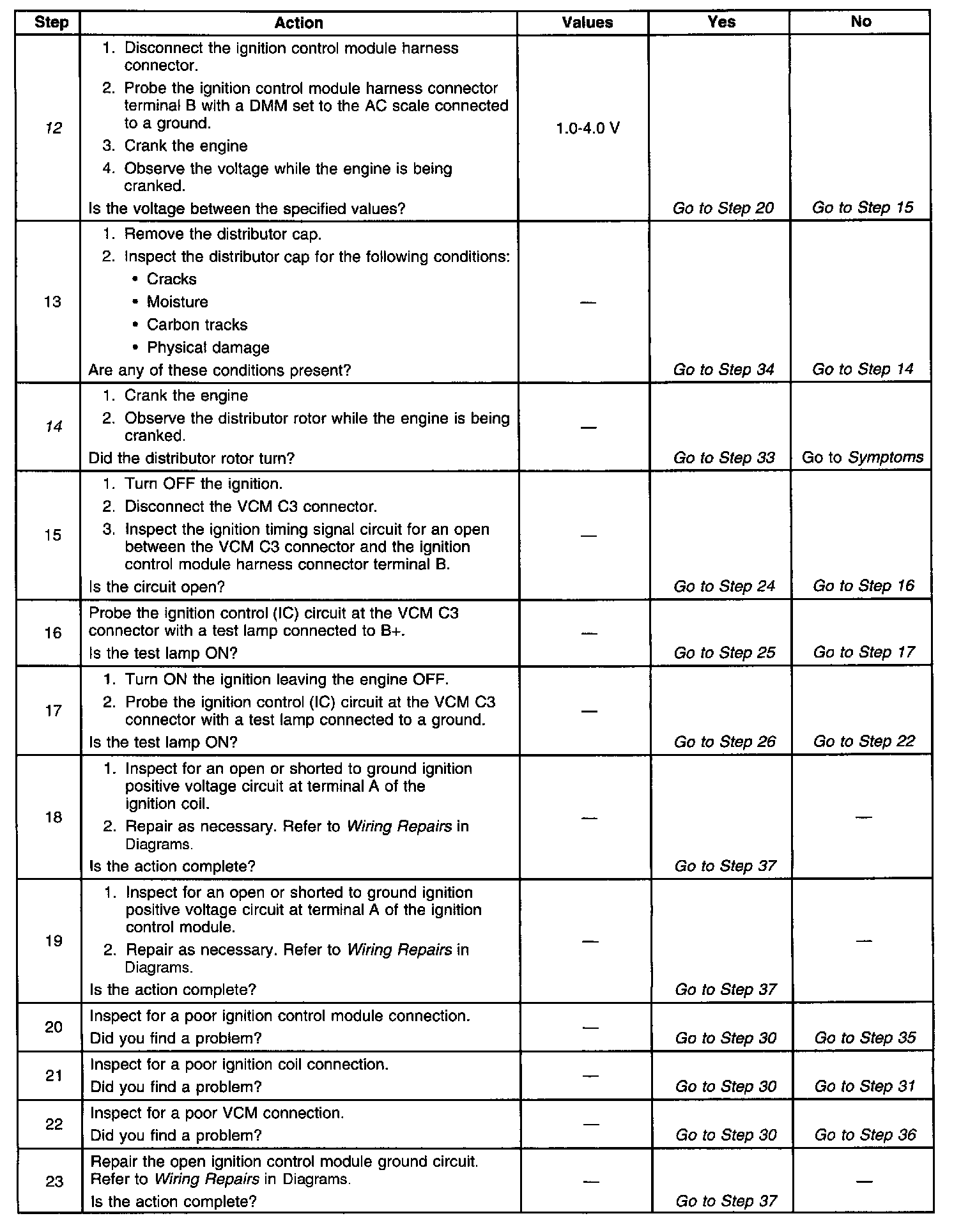 | Step | Action | Values | Yes | No |
|---|---|---|---|---|
| 12 | 1. Disconnect the ignition control module harness connector. 2. Probe the ignition control module harness connector terminal B with a DMM set to the AC scale connected to a ground. 3. Crank the engine 4. Observe the voltage while the engine is being cranked. Is the voltage between the specified values? | 1.0-4.0 V | Go to Step 20 | Go to Step 15 |
| 13 | 1. Remove the distributor cap. 2. Inspect the distributor cap for the following conditions: • Cracks • Moisture • Carbon tracks • Physical damage Are any of these conditions present? | — | Go to Step 34 | Go to Step 14 |
| 14 | 1. Crank the engine 2. Observe the distributor rotor while the engine is being cranked. Did the distributor rotor turn? | — | Go to Step 33 | Go to Symptoms |
| 15 | 1. Turn OFF the ignition. 2. Disconnect the VCM C3 connector. 3. Inspect the ignition timing signal circuit for an open between the VCM C3 connector and the ignition control module harness connector terminal B. Is the circuit open? | — | Go to Step 24 | Go to Step 16 |
| 16 | Probe the ignition control (IC) circuit at the VCM C3 connector with a test lamp connected to B+. Is the test lamp ON? | — | Go to Step 25 | Go to Step 17 |
| 17 | 1. Turn ON the ignition leaving the engine OFF. 2. Probe the ignition control (IC) circuit at the VCM C3 connector with a test lamp connected to a ground. Is the test lamp ON? | — | Go to Step 26 | Go to Step 22 |
| 18 | 1. Inspect for an open or shorted to ground ignition positive voltage circuit at terminal A of the ignition coil. 2. Repair as necessary. Refer to Wiring Repairs in Diagrams. Is the action complete? | — | Go to Step 37 | — |
| 19 | 1. Inspect for an open or shorted to ground ignition positive voltage circuit at terminal A of the ignition control module. 2. Repair as necessary. Refer to Wiring Repairs in Diagrams. Is the action complete? | — | Go to Step 37 | — |
| 20 | Inspect for a poor ignition control module connection. Did you find a problem? | — | Go to Step 30 | Go to Step 35 |
| 21 | Inspect for a poor ignition coil connection. Did you find a problem? | — | Go to Step 30 | Go to Step 31 |
| 22 | Inspect for a poor VCM connection. Did you find a problem? | — | Go to Step 30 | Go to Step 36 |
| 23 | Repair the open ignition control module ground circuit. Refer to Wiring Repairs in Diagrams. Is the action complete? | — | Go to Step 37 | — |